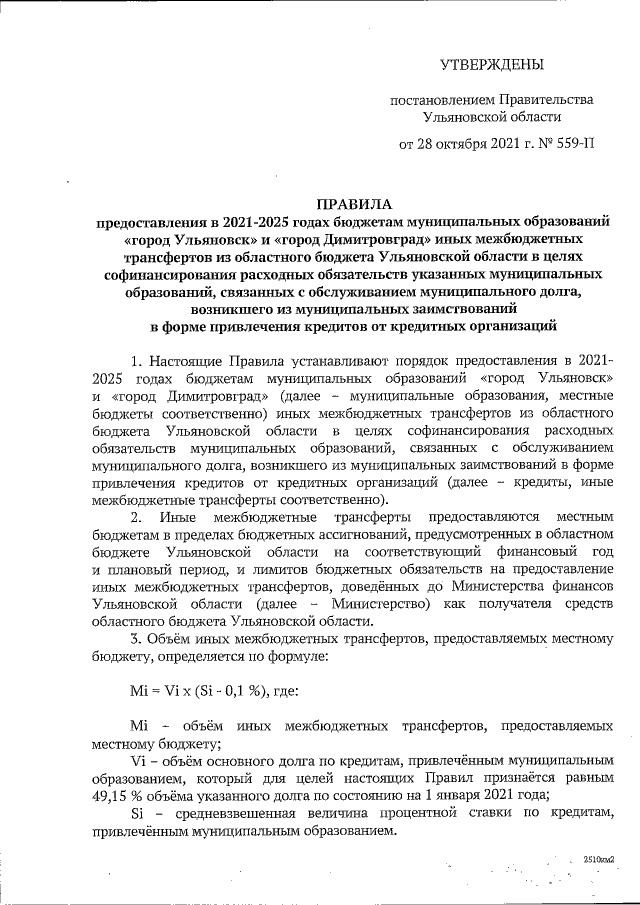 УТВЕРЖДЕНЫ

постановлением Правительства Ульяновской области

от 28 октября 2021 г. № 559-П

ПРАВИЛА
предоставления в 2021-2025 годах бюджетам муниципальных образований «город Ульяновск» и «город Димитровград» иных межбюджетных трансфертов из областного бюджета Ульяновской области в целях софинансирования расходных обязательств указанных муниципальных образований, связанных с обслуживанием муниципального долга, возникшего из муниципальных заимствований в форме привлечения кредитов от кредитных организаций

1. Настоящие Правила устанавливают порядок предоставления в 2021-2025 годах бюджетам муниципальных образований «город Ульяновск» и «город Димитровград» (далее – муниципальные образования, местные бюджеты соответственно) иных межбюджетных трансфертов из областного бюджета Ульяновской области в целях софинансирования расходных обязательств муниципальных образований, связанных с обслуживанием муниципального долга, возникшего из муниципальных заимствований в форме привлечения кредитов от кредитных организаций (далее – кредиты, иные межбюджетные трансферты соответственно).

2. Иные межбюджетные трансферты предоставляются местным бюджетам в пределах бюджетных ассигнований, предусмотренных в областном бюджете Ульяновской области на соответствующий финансовый год и плановый период, и лимитов бюджетных обязательств на предоставление иных межбюджетных трансфертов, доведённых до Министерства финансов Ульяновской области (далее – Министерство) как получателя средств областного бюджета Ульяновской области.

3. Объём иных межбюджетных трансфертов, предоставляемых местному бюджету, определяется по формуле:

Mi = Vi x (Si - 0,1 %), где:

Mi – объём иных межбюджетных трансфертов, предоставляемых местному бюджету;

Vi – объём основного долга по кредитам, привлечённым муниципальным образованием, который для целей настоящих Правил признаётся равным 49,15 % объёма указанного долга по состоянию на 1 января 2021 года;

Si – средневзвешенная величина процентной ставки по кредитам, привлечённым муниципальным образованием.

2510км2